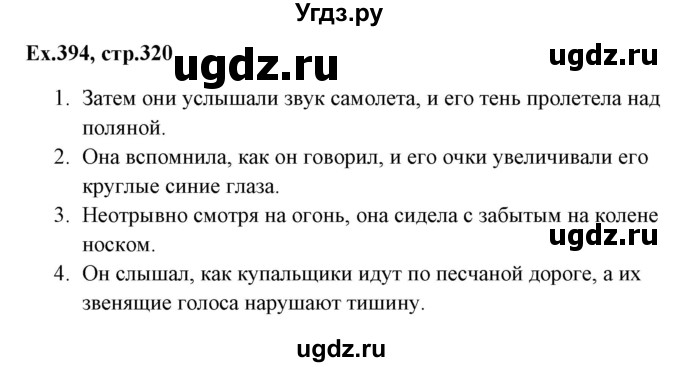 Угдз.ру

Ex.394, стр.320 ugdz.ru ugdz.ru

1. Затем они услышали звук самолета, и его тень пролетела над поляной.
2. Она вспомнила, как он говорил, и его очки увеличивали его круглые синие глаза.
3. Неотрывно смотря на огонь, она сидела с забытым на колене носком.
ugdz.ru
4. Он слышал, как купальщики идут по песчаной дороге, а их звенящие голоса нарушают тишину.

ugdz.ru